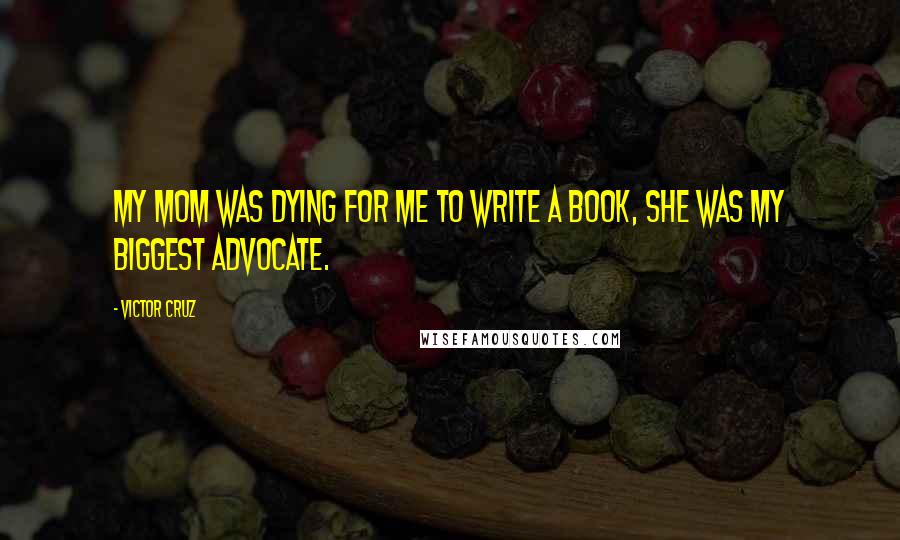 MY MOM WAS DYING FOR ME TO WRITE A BOOK, SHE WAS MY BIGGEST ADVOCATE.

- VICTOR CRUZ

WISEFAMOUSQUOTES.COM